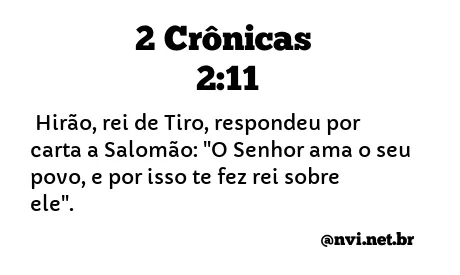 2 Crônicas
2:11

Hirão, rei de Tiro, respondeu por carta a Salomão: "O Senhor ama o seu povo, e por isso te fez rei sobre ele".

@nvi.net.br